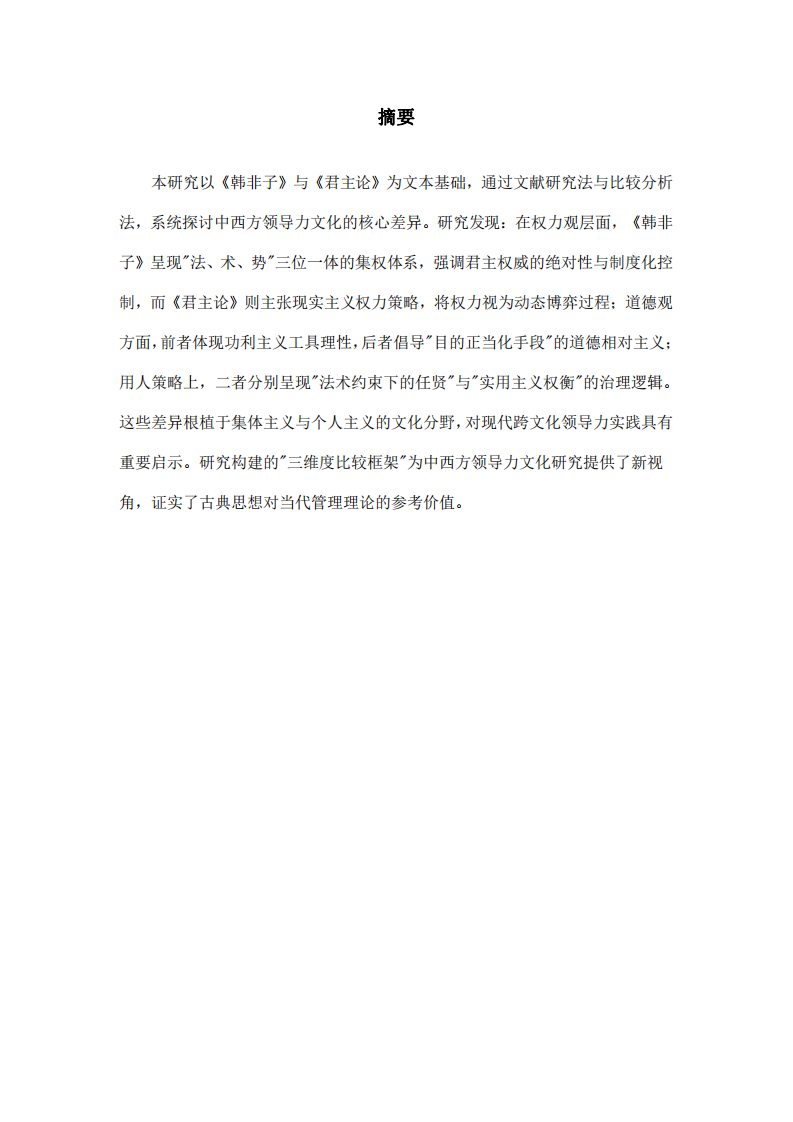 摘要

本研究以《韩非子》与《君主论》为文本基础，通过文献研究法与比较分析法，系统探讨中西方领导力文化的核心差异。研究发现：在权力观层面，《韩非子》呈现"法、术、势"三位一体的集权体系，强调君主权威的绝对性与制度化控制，而《君主论》则主张现实主义权力策略，将权力视为动态博弈过程；道德观方面，前者体现功利主义工具理性，后者倡导"目的正当化手段"的道德相对主义；用人策略上，二者分别呈现"法术约束下的任贤"与"实用主义权衡"的治理逻辑。这些差异根植于集体主义与个人主义的文化分野，对现代跨文化领导力实践具有重要启示。研究构建的"三维度比较框架"为中西方领导力文化研究提供了新视角，证实了古典思想对当代管理理论的参考价值。